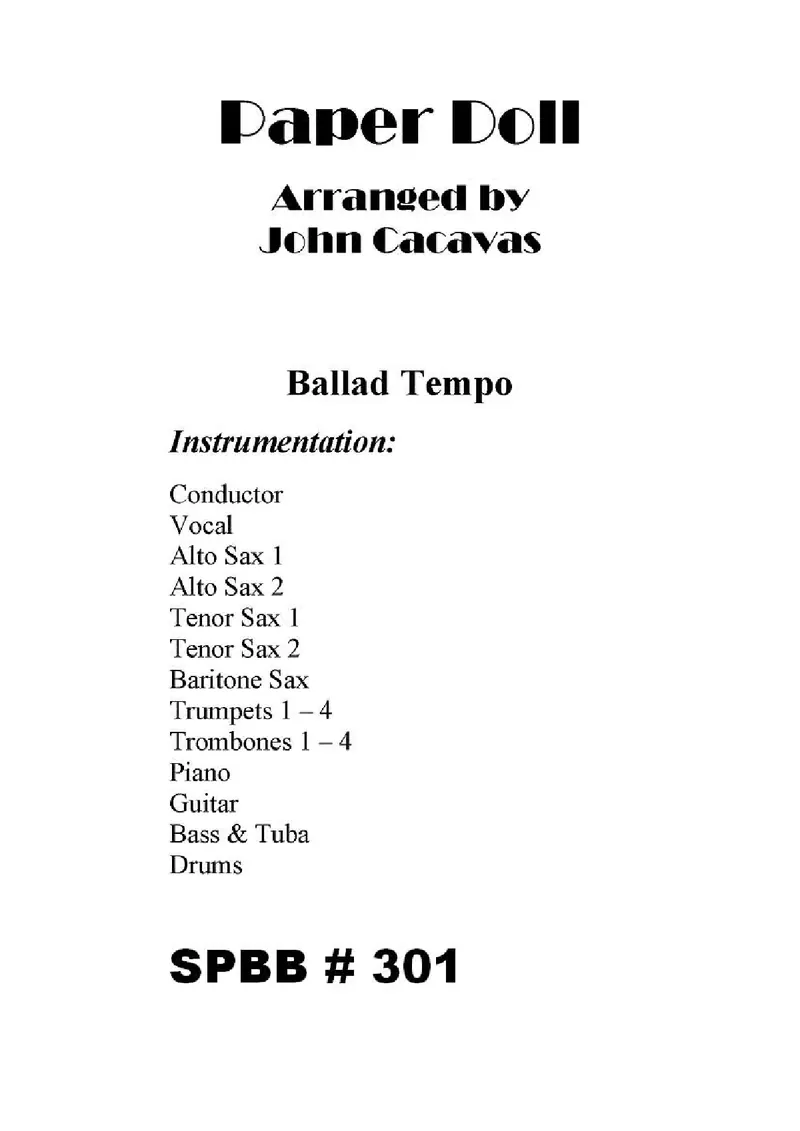 Paper Doll

Arranged by
John Cacavas

Ballad Tempo

Instrumentation:

Conductor
Vocal
Alto Sax 1
Alto Sax 2
Tenor Sax 1
Tenor Sax 2
Baritone Sax
Trumpets 1 – 4
Trombones 1 – 4
Piano
Guitar
Bass & Tuba
Drums

SPBB # 301